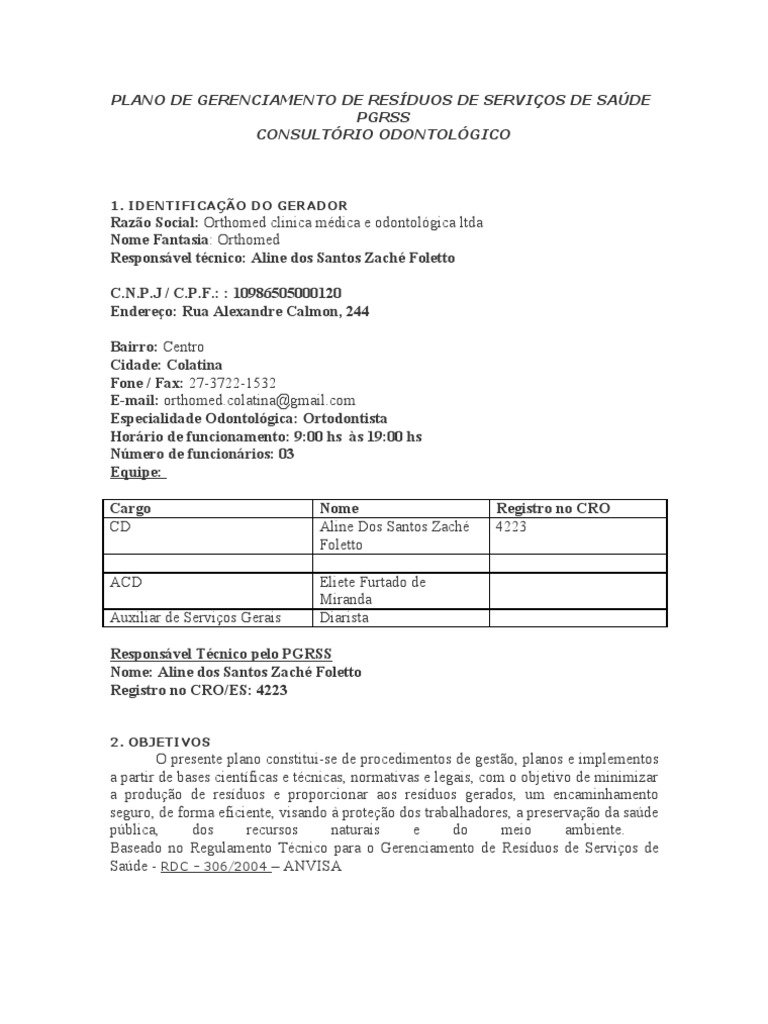 PLANO DE GERENCIAMENTO DE RESÍDUOS DE SERVIÇOS DE SAÚDE
PGRSS
CONSULTÓRIO ODONTOLÓGICO

1. IDENTIFICAÇÃO DO GERADOR
Razão Social: Orthomed clinica médica e odontológica ltda
Nome Fantasia: Orthomed
Responsável técnico: Aline dos Santos Zaché Foletto

C.N.P.J / C.P.F.: : 10986505000120
Endereço: Rua Alexandre Calmon, 244

Bairro: Centro
Cidade: Colatina
Fone / Fax: 27-3722-1532
E-mail: orthomed.colatina@gmail.com
Especialidade Odontológica: Ortodontista
Horário de funcionamento: 9:00 hs às 19:00 hs
Número de funcionários: 03
Equipe:

| Cargo | Nome | Registro no CRO |
|---|---|---|
| CD | Aline Dos Santos Zaché Foletto | 4223 |
| | | |
| ACD | Eliete Furtado de Miranda | |
| Auxiliar de Serviços Gerais | Diarista | |

Responsável Técnico pelo PGRSS
Nome: Aline dos Santos Zaché Foletto
Registro no CRO/ES: 4223

2. OBJETIVOS
O presente plano constitui-se de procedimentos de gestão, planos e implementos a partir de bases científicas e técnicas, normativas e legais, com o objetivo de minimizar a produção de resíduos e proporcionar aos resíduos gerados, um encaminhamento seguro, de forma eficiente, visando à proteção dos trabalhadores, a preservação da saúde pública, dos recursos naturais e do meio ambiente. Baseado no Regulamento Técnico para o Gerenciamento de Resíduos de Serviços de Saúde - RDC – 306/2004 – ANVISA